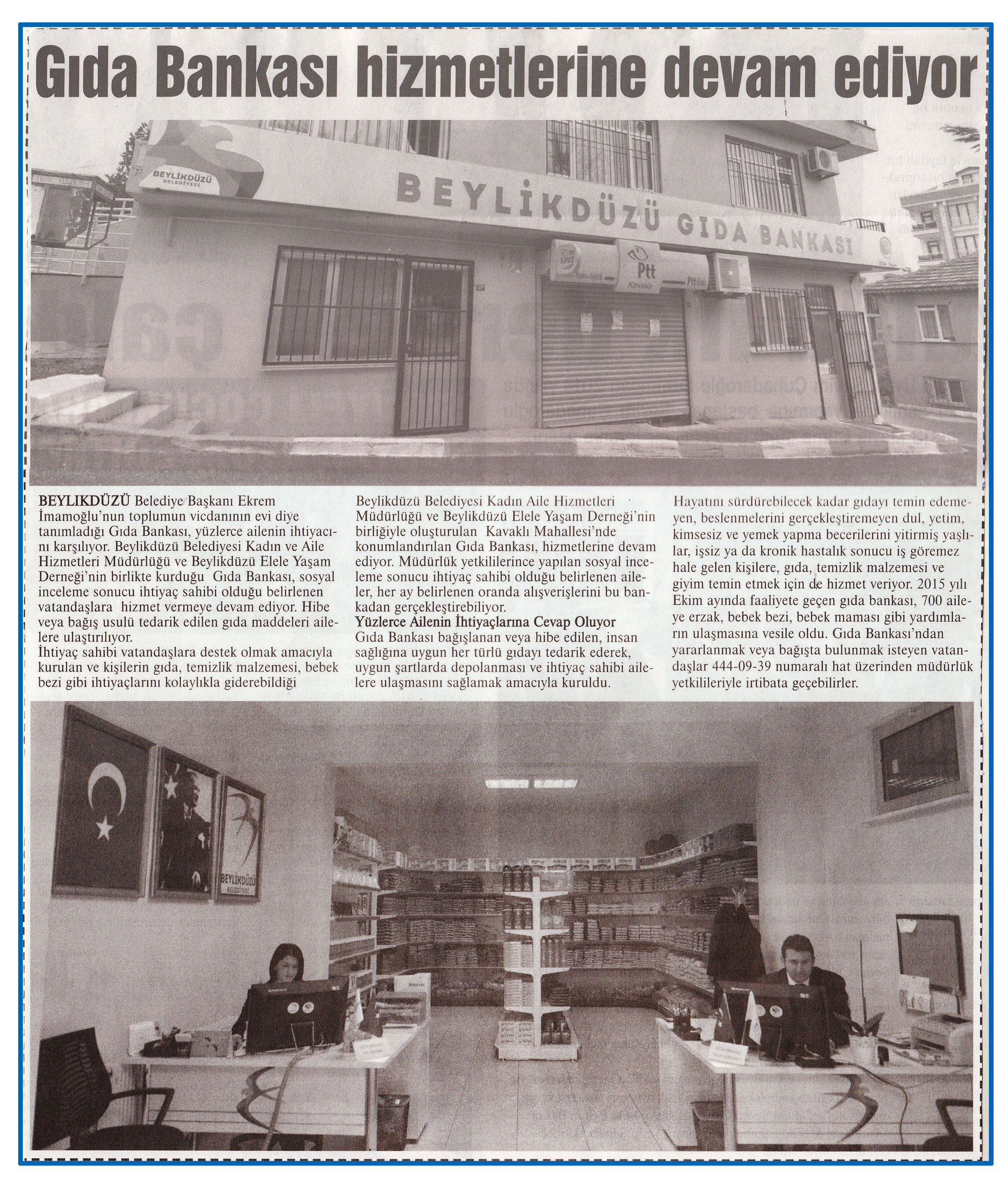 Gıda Bankası hizmetlerine devam ediyor

BEYLİKDÜZÜ BELEDİYESİ

BEYLİKDÜZÜ GIDA BANKASI

Ptt Kavaklı

BEYLIKDÜZÜ Belediye Başkanı Ekrem İmamoğlu'nun toplumun vicdanının evi diye tanımladığı Gıda Bankası, yüzlerce ailenin ihtiyacını karşılıyor. Beylikdüzü Belediyesi Kadın ve Aile Hizmetleri Müdürlüğü ve Beylikdüzü Elele Yaşam Derneği'nin birlikte kurduğu Gıda Bankası, sosyal inceleme sonucu ihtiyaç sahibi olduğu belirlenen vatandaşlara hizmet vermeye devam ediyor. Hibe veya bağış usulü tedarik edilen gıda maddeleri ailelere ulaştırılıyor.
İhtiyaç sahibi vatandaşlara destek olmak amacıyla kurulan ve kişilerin gıda, temizlik malzemesi, bebek bezi gibi ihtiyaçlarını kolaylıkla giderebildiği Beylikdüzü Belediyesi Kadın Aile Hizmetleri Müdürlüğü ve Beylikdüzü Elele Yaşam Derneği'nin birliğiyle oluşturulan Kavaklı Mahallesi'nde konumlandırılan Gıda Bankası, hizmetlerine devam ediyor. Müdürlük yetkililerince yapılan sosyal inceleme sonucu ihtiyaç sahibi olduğu belirlenen aileler, her ay belirlenen oranda alışverişlerini bu bankadan gerçekleştirebiliyor.
Yüzlerce Ailenin İhtiyaçlarına Cevap Oluyor
Gıda Bankası bağışlanan veya hibe edilen, insan sağlığına uygun her türlü gıdayı tedarik ederek, uygun şartlarda depolanması ve ihtiyaç sahibi ailelere ulaşmasını sağlamak amacıyla kuruldu. Hayatını sürdürebilecek kadar gıdayı temin edemeyen, beslenmelerini gerçekleştiremeyen dul, yetim, kimsesiz ve yemek yapma becerilerini yitirmiş yaşlılar, işsiz ya da kronik hastalık sonucu iş göremez hale gelen kişilere, gıda, temizlik malzemesi ve giyim temin etmek için de hizmet veriyor. 2015 yılı Ekim ayında faaliyete geçen gıda bankası, 700 aileye erzak, bebek bezi, bebek maması gibi yardımların ulaşmasına vesile oldu. Gıda Bankası'ndan yararlanmak veya bağışta bulunmak isteyen vatandaşlar 444-09-39 numaralı hat üzerinden müdürlük yetkilileriyle irtibata geçebilirler.

BEYLİKDÜZÜ BELEDİYESİ